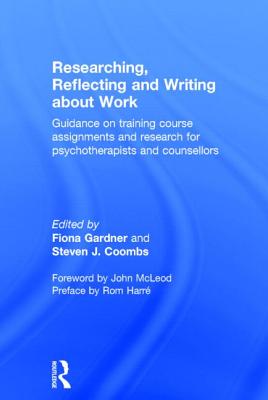 Researching, Reflecting and Writing about Work

Guidance on training course assignments and research for psychotherapists and counsellors

Edited by
Fiona Gardner and
Steven J. Coombs

Foreword by John McLeod
Preface by Rom Harré

ROUTLEDGE